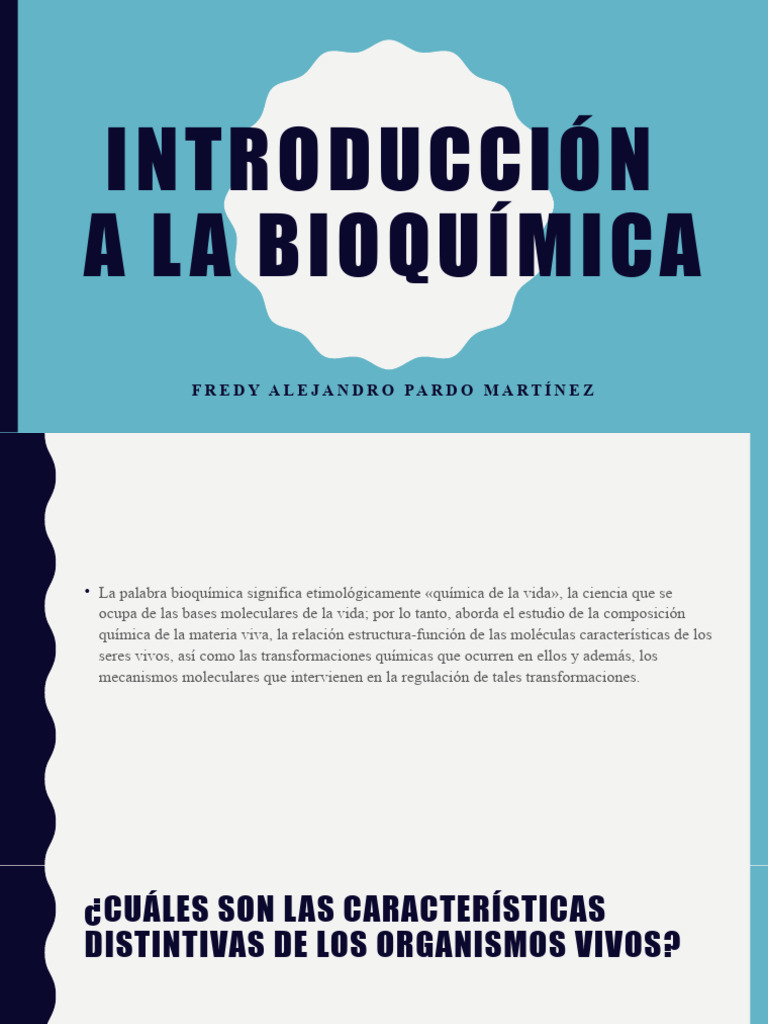 INTRODUCCIÓN A LA BIOQUÍMICA

FREDY ALEJANDRO PARDO MARTÍNEZ

• La palabra bioquímica significa etimológicamente «química de la vida», la ciencia que se ocupa de las bases moleculares de la vida; por lo tanto, aborda el estudio de la composición química de la materia viva, la relación estructura-función de las moléculas características de los seres vivos, así como las transformaciones químicas que ocurren en ellos y además, los mecanismos moleculares que intervienen en la regulación de tales transformaciones.

¿CUÁLES SON LAS CARACTERÍSTICAS DISTINTIVAS DE LOS ORGANISMOS VIVOS?